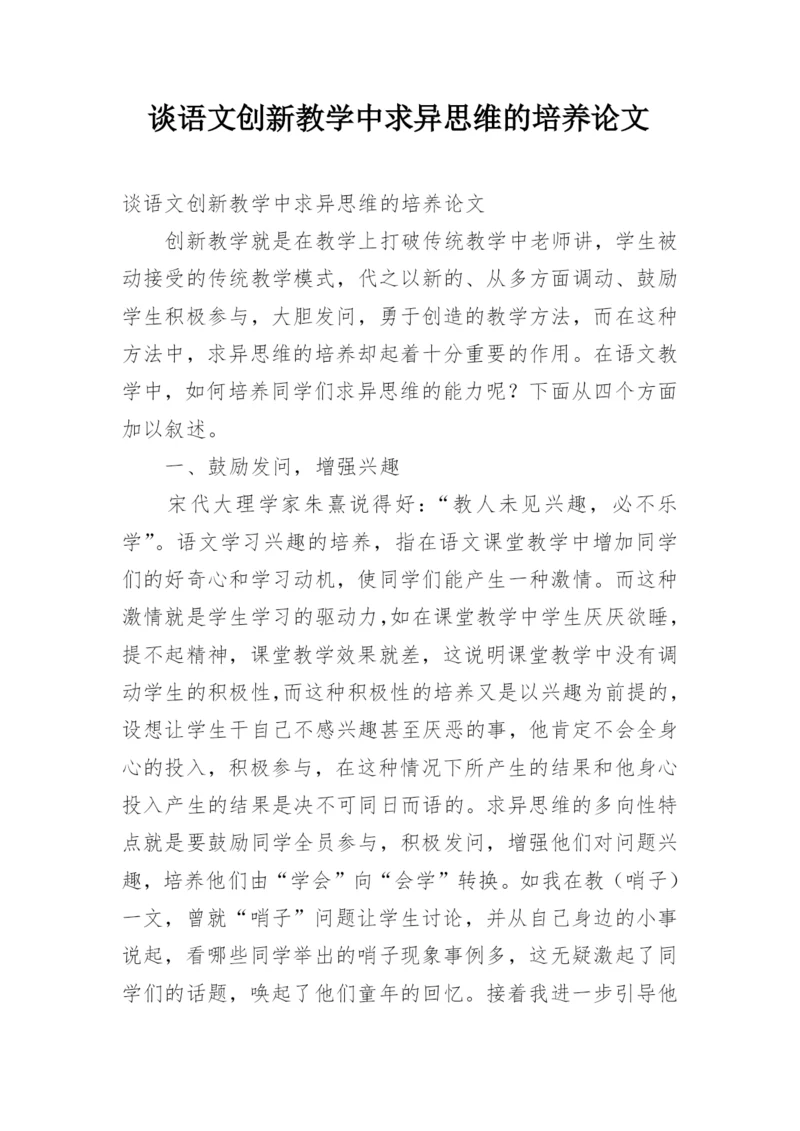 谈语文创新教学中求异思维的培养论文

谈语文创新教学中求异思维的培养论文

创新教学就是在教学上打破传统教学中老师讲，学生被动接受的传统教学模式，代之以新的、从多方面调动、鼓励学生积极参与，大胆发问，勇于创造的教学方法，而在这种方法中，求异思维的培养却起着十分重要的作用。在语文教学中，如何培养同学们求异思维的能力呢？下面从四个方面加以叙述。

一、鼓励发问，增强兴趣

宋代大理学家朱熹说得好：“教人未见兴趣，必不乐学”。语文学习兴趣的培养，指在语文课堂教学中增加同学们的好奇心和学习动机，使同学们能产生一种激情。而这种激情就是学生学习的驱动力,如在课堂教学中学生厌厌欲睡，提不起精神，课堂教学效果就差，这说明课堂教学中没有调动学生的积极性,而这种积极性的培养又是以兴趣为前提的，设想让学生干自己不感兴趣甚至厌恶的事，他肯定不会全身心的投入，积极参与，在这种情况下所产生的结果和他身心投入产生的结果是决不可同日而语的。求异思维的多向性特点就是要鼓励同学全员参与，积极发问，增强他们对问题兴趣，培养他们由“学会”向“会学”转换。如我在教（哨子）一文，曾就“哨子”问题让学生讨论，并从自己身边的小事说起，看哪些同学举出的哨子现象事例多，这无疑激起了同学们的话题，唤起了他们童年的回忆。接着我进一步引导他